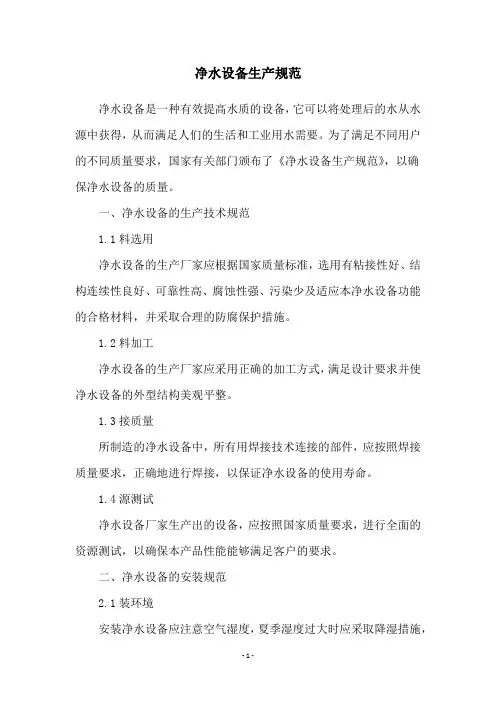 净水设备生产规范

净水设备是一种有效提高水质的设备，它可以将处理后的水从水源中获得，从而满足人们的生活和工业用水需要。为了满足不同用户的不同质量要求，国家有关部门颁布了《净水设备生产规范》，以确保净水设备的质量。

一、净水设备的生产技术规范

1.1 料选用

净水设备的生产厂家应根据国家质量标准，选用有粘接性好、结构连续性良好、可靠性高、腐蚀性强、污染少及适应本净水设备功能的合格材料，并采取合理的防腐保护措施。

1.2 料加工

净水设备的生产厂家应采用正确的加工方式，满足设计要求并使净水设备的外型结构美观平整。

1.3 接质量

所制造的净水设备中，所有用焊接技术连接的部件，应按照焊接质量要求，正确地进行焊接，以保证净水设备的使用寿命。

1.4 源测试

净水设备厂家生产出的设备，应按照国家质量要求，进行全面的资源测试，以确保本产品性能能够满足客户的要求。

二、净水设备的安装规范

2.1 装环境

安装净水设备应注意空气湿度，夏季湿度过大时应采取降湿措施，

- 1 -